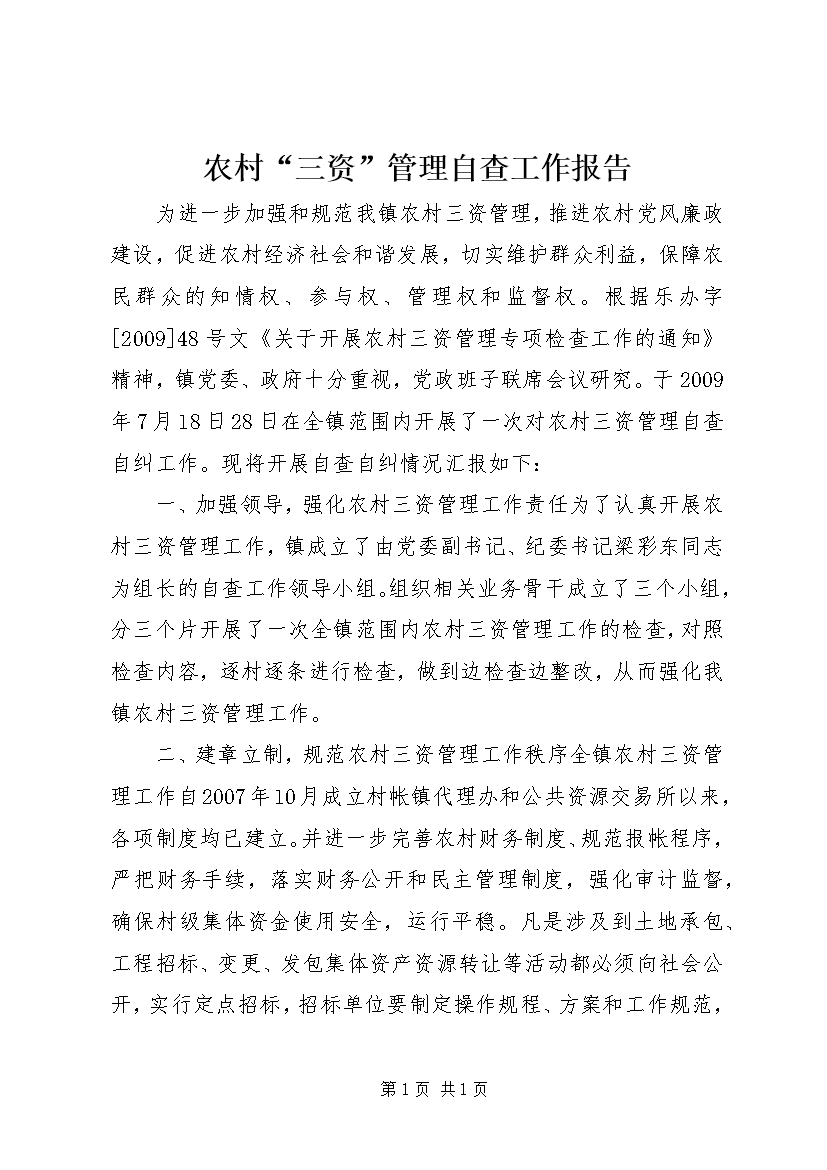 农村“三资”管理自查工作报告

为进一步加强和规范我镇农村三资管理，推进农村党风廉政建设，促进农村经济社会和谐发展，切实维护群众利益，保障农民群众的知情权、参与权、管理权和监督权。根据乐办字[2009]48号文《关于开展农村三资管理专项检查工作的通知》精神，镇党委、政府十分重视，党政班子联席会议研究。于2009年7月18日28日在全镇范围内开展了一次对农村三资管理自查自纠工作。现将开展自查自纠情况汇报如下：

一、加强领导，强化农村三资管理工作责任为了认真开展农村三资管理工作，镇成立了由党委副书记、纪委书记梁彩东同志为组长的自查工作领导小组。组织相关业务骨干成立了三个小组，分三个片开展了一次全镇范围内农村三资管理工作的检查，对照检查内容，逐村逐条进行检查，做到边检查边整改，从而强化我镇农村三资管理工作。

二、建章立制，规范农村三资管理工作秩序全镇农村三资管理工作自2007年10月成立村帐镇代理办和公共资源交易所以来，各项制度均已建立。并进一步完善农村财务制度、规范报帐程序，严把财务手续，落实财务公开和民主管理制度，强化审计监督，确保村级集体资金使用安全，运行平稳。凡是涉及到土地承包、工程招标、变更、发包集体资产资源转让等活动都必须向社会公开，实行定点招标，招标单位要制定操作规程、方案和工作规范，

第1页 共1页